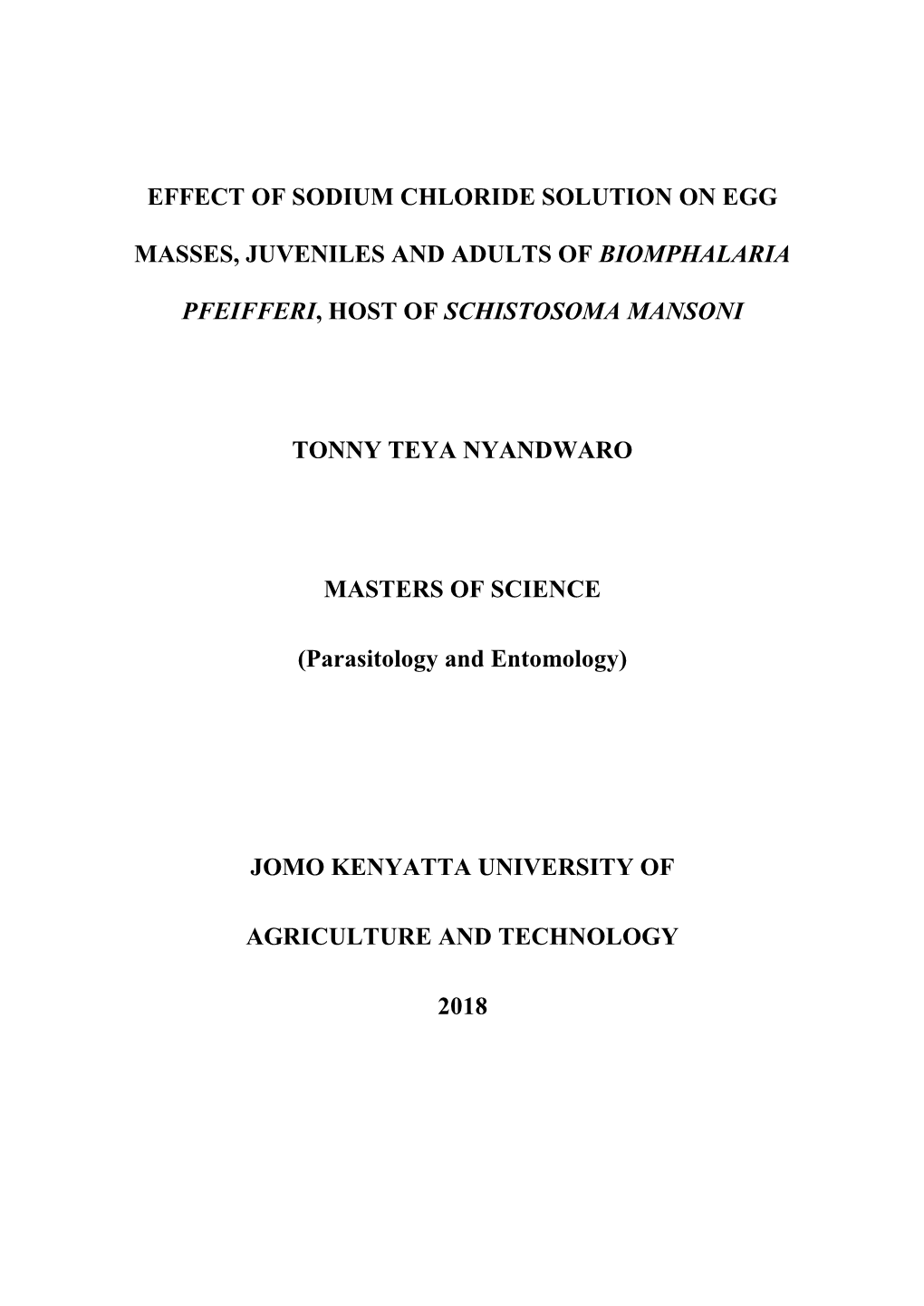 EFFECT OF SODIUM CHLORIDE SOLUTION ON EGG MASSES, JUVENILES AND ADULTS OF BIOMPHALARIA PFEIFFERI, HOST OF SCHISTOSOMA MANSONI

TONNY TEYA NYANDWARO

MASTERS OF SCIENCE

(Parasitology and Entomology)

JOMO KENYATTA UNIVERSITY OF AGRICULTURE AND TECHNOLOGY

2018